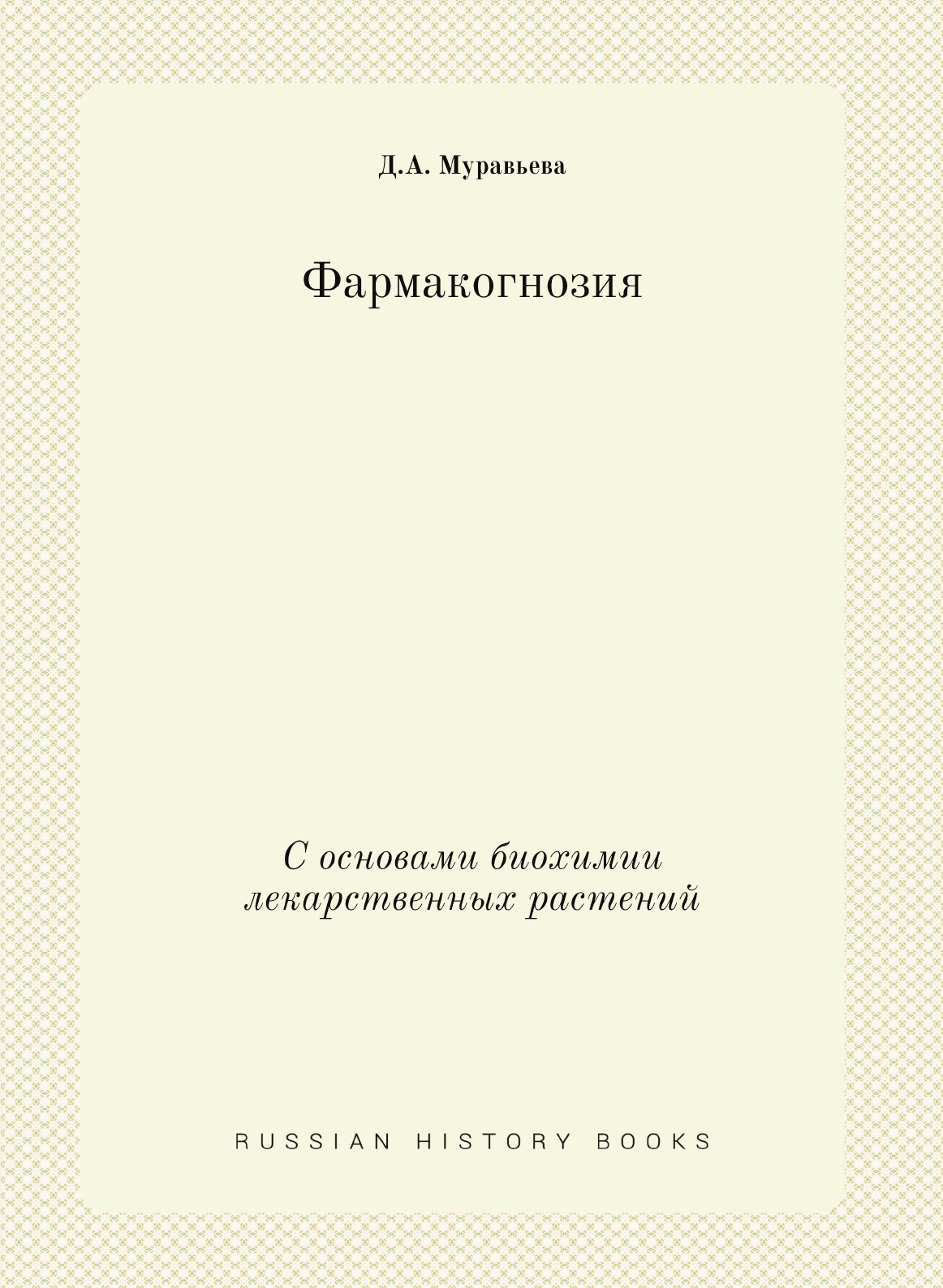 Д.А. Муравьева

Фармакогнозия

С основами биохимии лекарственных растений

RUSSIAN HISTORY BOOKS